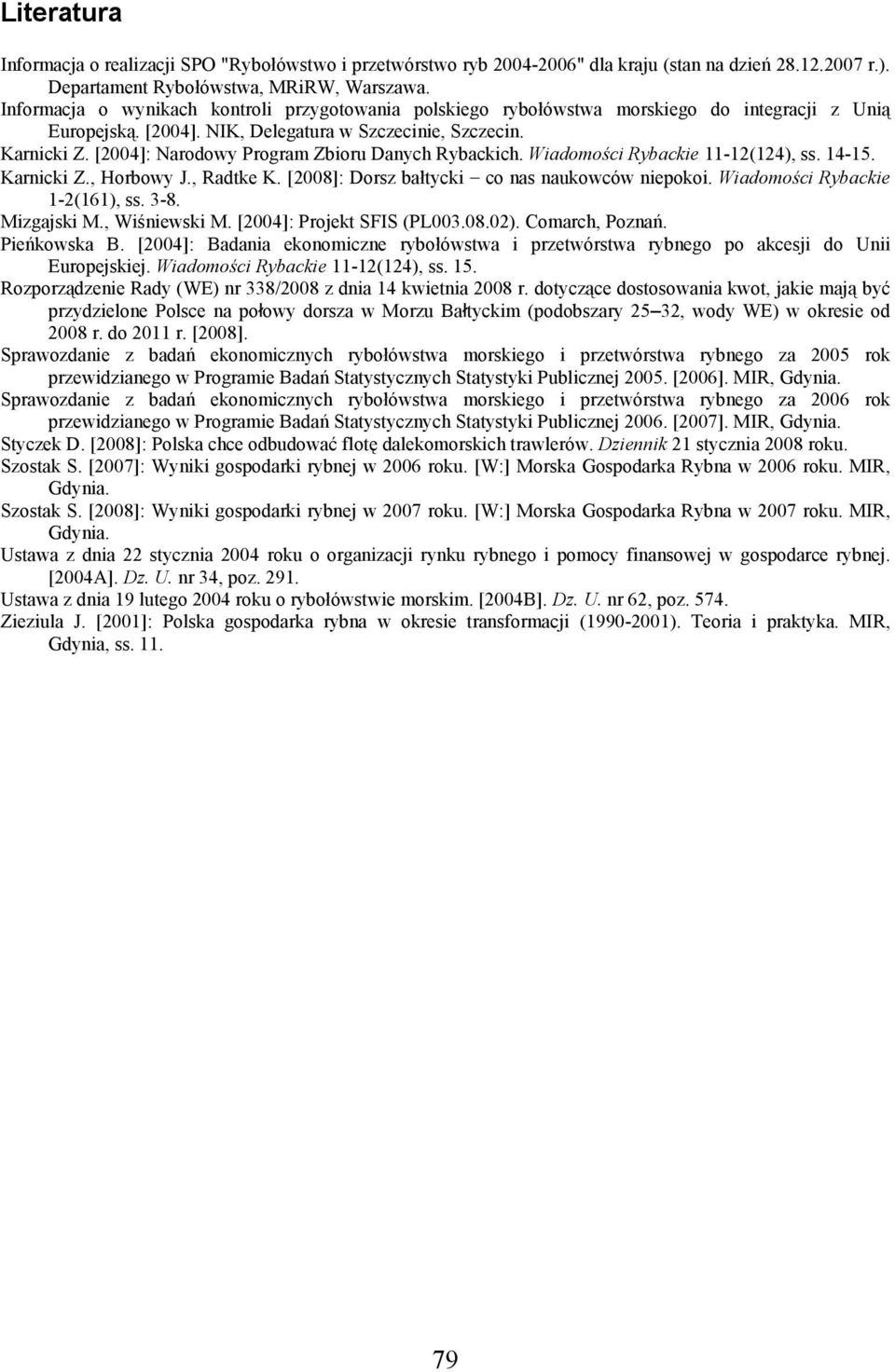 Literatura

Informacja o realizacji SPO "Rybołówstwo i przetwórstwo ryb 2004-2006" dla kraju (stan na dzień 28.12.2007 r.). Departament Rybołówstwa, MRiRW, Warszawa.

Informacja o wynikach kontroli przygotowania polskiego rybołówstwa morskiego do integracji z Unią Europejską. [2004]. NIK, Delegatura w Szczecinie, Szczecin.

Karnicki Z. [2004]: Narodowy Program Zbioru Danych Rybackich. Wiadomości Rybackie 11-12(124), ss. 14-15.

Karnicki Z., Horbowy J., Radtke K. [2008]: Dorsz bałtycki – co nas naukowców niepokoi. Wiadomości Rybackie 1-2(161), ss. 3-8.

Mizgajski M., Wiśniewski M. [2004]: Projekt SFIS (PL003.08.02). Comarch, Poznań.

Pieńkowska B. [2004]: Badania ekonomiczne rybołówstwa i przetwórstwa rybnego po akcesji do Unii Europejskiej. Wiadomości Rybackie 11-12(124), ss. 15.

Rozporządzenie Rady (WE) nr 338/2008 z dnia 14 kwietnia 2008 r. dotyczące dostosowania kwot, jakie mają być przydzielone Polsce na połowy dorsza w Morzu Bałtyckim (podobszary 25–32, wody WE) w okresie od 2008 r. do 2011 r. [2008].

Sprawozdanie z badań ekonomicznych rybołówstwa morskiego i przetwórstwa rybnego za 2005 rok przewidzianego w Programie Badań Statystycznych Statystyki Publicznej 2005. [2006]. MIR, Gdynia.

Sprawozdanie z badań ekonomicznych rybołówstwa morskiego i przetwórstwa rybnego za 2006 rok przewidzianego w Programie Badań Statystycznych Statystyki Publicznej 2006. [2007]. MIR, Gdynia.

Styczek D. [2008]: Polska chce odbudować flotę dalekomorskich trawlerów. Dziennik 21 stycznia 2008 roku.

Szostak S. [2007]: Wyniki gospodarki rybnej w 2006 roku. [W:] Morska Gospodarka Rybna w 2006 roku. MIR, Gdynia.

Szostak S. [2008]: Wyniki gospodarki rybnej w 2007 roku. [W:] Morska Gospodarka Rybna w 2007 roku. MIR, Gdynia.

Ustawa z dnia 22 stycznia 2004 roku o organizacji rynku rybnego i pomocy finansowej w gospodarce rybnej. [2004A]. Dz. U. nr 34, poz. 291.

Ustawa z dnia 19 lutego 2004 roku o rybołówstwie morskim. [2004B]. Dz. U. nr 62, poz. 574.

Zieziula J. [2001]: Polska gospodarka rybna w okresie transformacji (1990-2001). Teoria i praktyka. MIR, Gdynia, ss. 11.

79